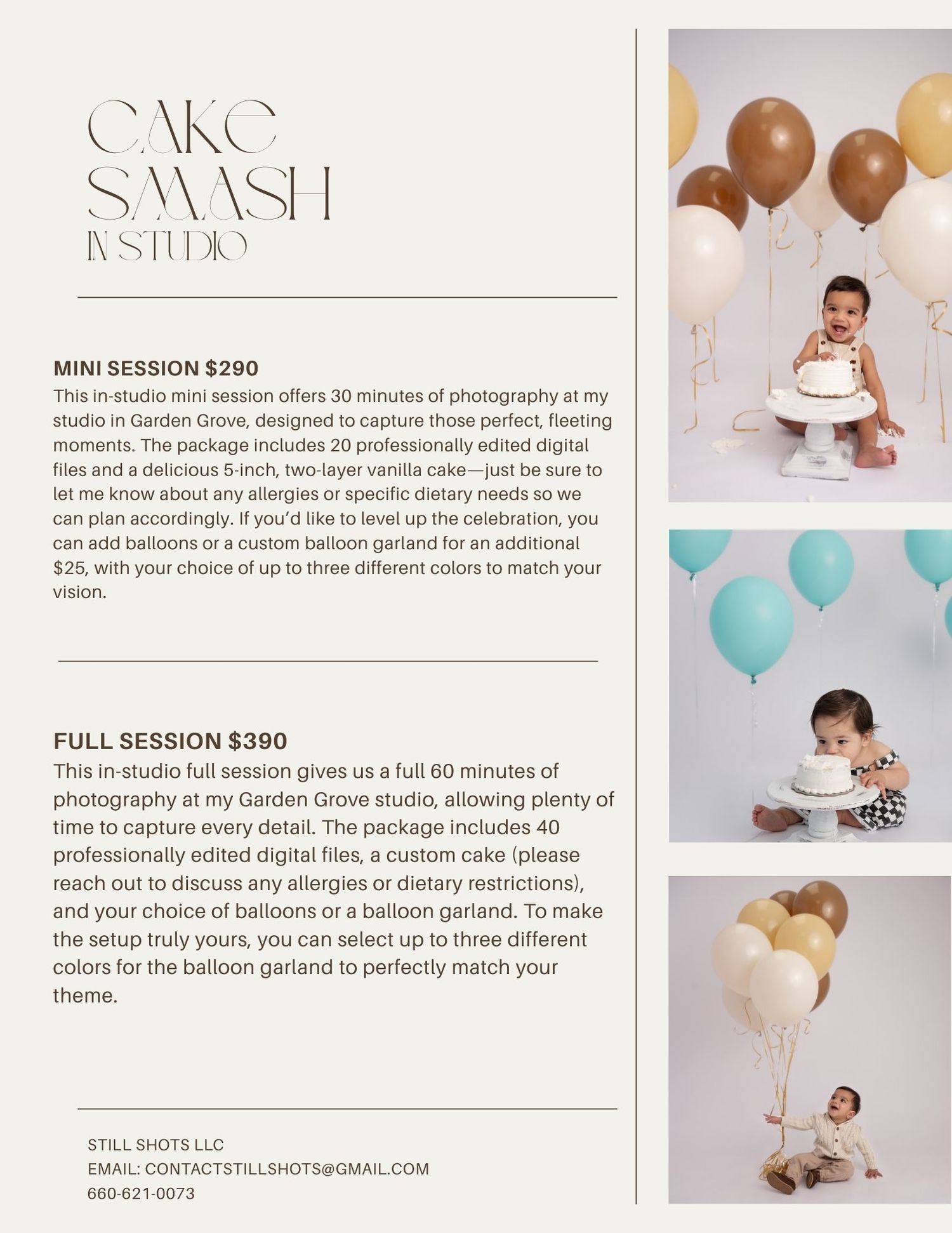 CAKE SMASH
IN STUDIO

MINI SESSION $290
This in-studio mini session offers 30 minutes of photography at my studio in Garden Grove, designed to capture those perfect, fleeting moments. The package includes 20 professionally edited digital files and a delicious 5-inch, two-layer vanilla cake—just be sure to let me know about any allergies or specific dietary needs so we can plan accordingly. If you'd like to level up the celebration, you can add balloons or a custom balloon garland for an additional $25, with your choice of up to three different colors to match your vision.

FULL SESSION $390
This in-studio full session gives us a full 60 minutes of photography at my Garden Grove studio, allowing plenty of time to capture every detail. The package includes 40 professionally edited digital files, a custom cake (please reach out to discuss any allergies or dietary restrictions), and your choice of balloons or a balloon garland. To make the setup truly yours, you can select up to three different colors for the balloon garland to perfectly match your theme.

STILL SHOTS LLC
EMAIL: CONTACTSTILLSHOTS@GMAIL.COM
660-621-0073